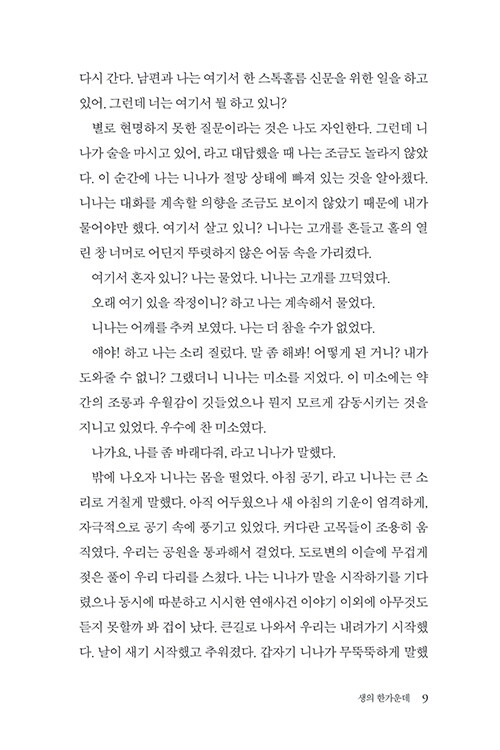 다시 간다. 남편과 나는 여기서 한 스톡홀름 신문을 위한 일을 하고 있어. 그런데 너는 여기서 뭘 하고 있니?

별로 현명하지 못한 질문이라는 것은 나도 자인한다. 그런데 니나가 술을 마시고 있어, 라고 대답했을 때 나는 조금도 놀라지 않았다. 이 순간에 나는 니나가 절망 상태에 빠져 있는 것을 알아챘다. 니나는 대화를 계속할 의향을 조금도 보이지 않았기 때문에 내가 물어야만 했다. 여기서 살고 있니? 니나는 고개를 흔들고 홀의 열린 창 너머로 어딘지 뚜렷하지 않은 어둠 속을 가리켰다.

여기서 혼자 있니? 나는 물었다. 니나는 고개를 끄덕였다.

오래 여기 있을 작정이니? 하고 나는 계속해서 물었다.

니나는 어깨를 추켜 보였다. 나는 더 참을 수가 없었다.

얘야! 하고 나는 소리 질렀다. 말 좀 해봐! 어떻게 된 거니? 내가 도와줄 수 없니? 그랬더니 니나는 미소를 지었다. 이 미소에는 약간의 조롱과 우월감이 깃들었으나 뭔지 모르게 감동시키는 것을 지니고 있었다. 우수에 찬 미소였다.

나가요, 나를 좀 바래다줘, 라고 니나가 말했다.

밖에 나오자 니나는 몸을 떨었다. 아침 공기, 라고 니나는 큰 소리로 거칠게 말했다. 아직 어두웠으나 새 아침의 기운이 엄격하게, 자극적으로 공기 속에 풍기고 있었다. 커다란 고목들이 조용히 움직였다. 우리는 공원을 통과해서 걸었다. 도로변의 이슬에 무겁게 젖은 풀이 우리 다리를 스쳤다. 나는 니나가 말을 시작하기를 기다렸으나 동시에 따분하고 시시한 연애사건 이야기 이외에 아무것도 듣지 못할까 봐 겁이 났다. 큰길로 나와서 우리는 내려가기 시작했다. 날이 새기 시작했고 추워졌다. 갑자기 니나가 무뚝뚝하게 말했

생의 한가운데 9